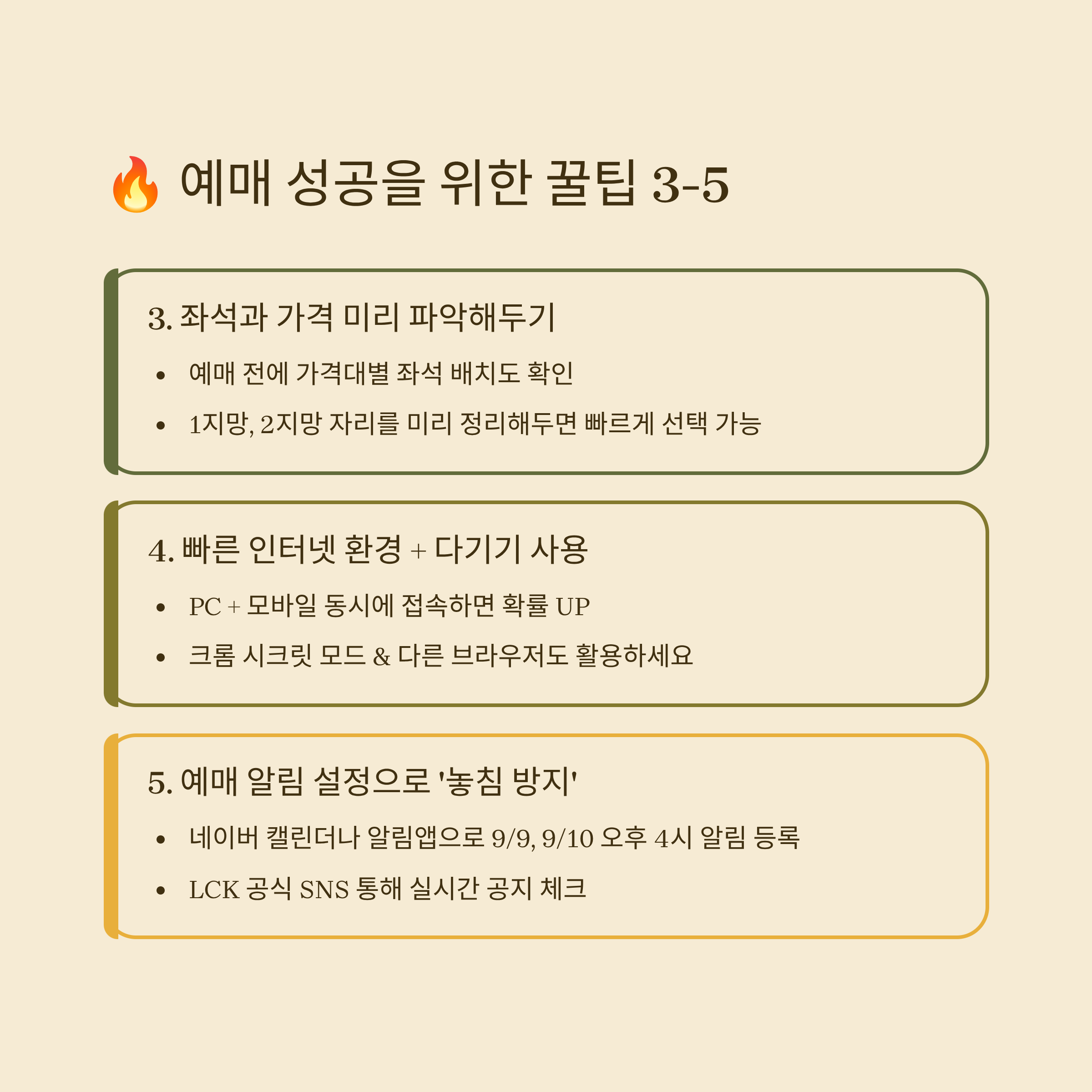 🔥 예매 성공을 위한 꿀팁 3-5

3. 좌석과 가격 미리 파악해두기

• 예매 전에 가격대별 좌석 배치도 확인
• 1지망, 2지망 자리를 미리 정리해두면 빠르게 선택 가능

4. 빠른 인터넷 환경 + 다기기 사용

• PC + 모바일 동시에 접속하면 확률 UP
• 크롬 시크릿 모드 & 다른 브라우저도 활용하세요

5. 예매 알림 설정으로 '놓침 방지'

• 네이버 캘린더나 알림앱으로 9/9, 9/10 오후 4시 알림 등록
• LCK 공식 SNS 통해 실시간 공지 체크